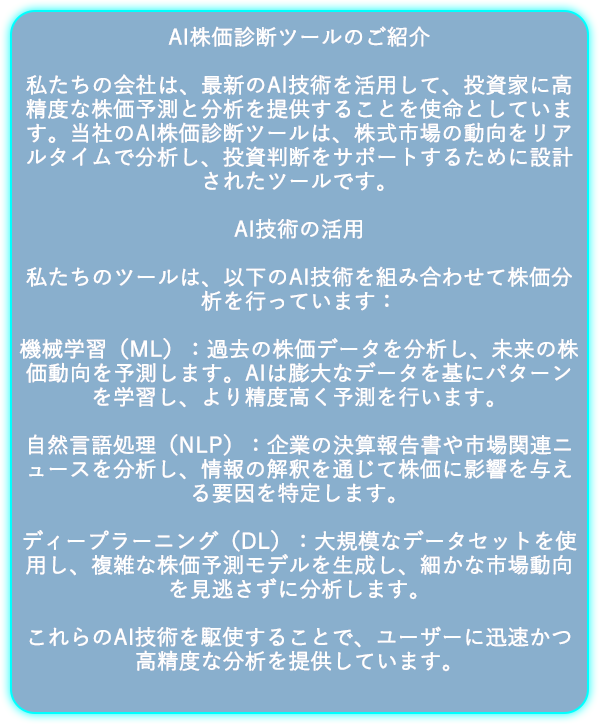 AI株価診断ツールのご紹介

私たちの会社は、最新のAI技術を活用して、投資家に高精度な株価予測と分析を提供することを使命としています。当社のAI株価診断ツールは、株式市場の動向をリアルタイムで分析し、投資判断をサポートするために設計されたツールです。

AI技術の活用

私たちのツールは、以下のAI技術を組み合わせて株価分析を行っています：

機械学習（ML）：過去の株価データを分析し、未来の株価動向を予測します。AIは膨大なデータを基にパターンを学習し、より精度高く予測を行います。

自然言語処理（NLP）：企業の決算報告書や市場関連ニュースを分析し、情報の解釈を通じて株価に影響を与える要因を特定します。

ディープラーニング（DL）：大規模なデータセットを使用し、複雑な株価予測モデルを生成し、細かな市場動向を見逃さずに分析します。

これらのAI技術を駆使することで、ユーザーに迅速かつ高精度な分析を提供しています。